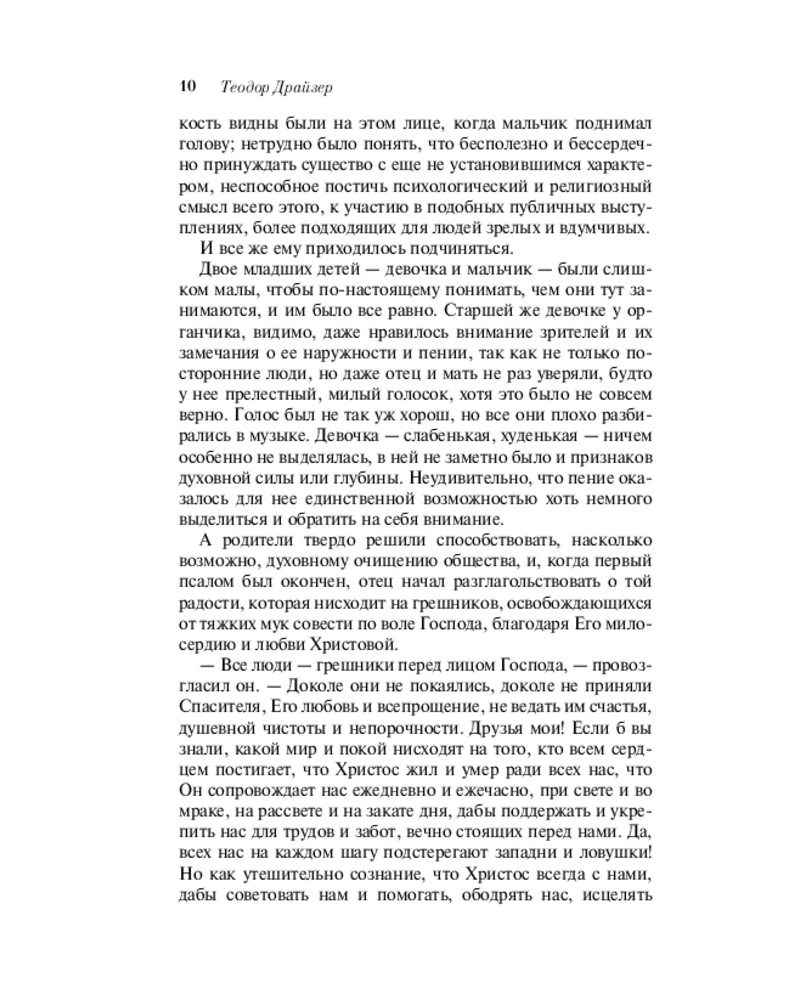 10 Теодор Драйзер

кость видны были на этом лице, когда мальчик поднимал голову; нетрудно было понять, что бесполезно и бессердечно принуждать существо с еще не установившимся характером, неспособное постичь психологический и религиозный смысл всего этого, к участию в подобных публичных выступлениях, более подходящих для людей зрелых и вдумчивых.

И все же ему приходилось подчиняться.

Двое младших детей — девочка и мальчик — были слишком малы, чтобы по-настоящему понимать, чем они тут занимаются, и им было все равно. Старшей же девочке у органчика, видимо, даже нравилось внимание зрителей и их замечания о ее наружности и пении, так как не только посторонние люди, но даже отец и мать не раз уверяли, будто у нее прелестный, милый голосок, хотя это было не совсем верно. Голос был не так уж хорош, но все они плохо разбирались в музыке. Девочка — слабенькая, худенькая — ничем особенно не выделялась, в ней не заметно было и признаков духовной силы или глубины. Неудивительно, что пение оказалось для нее единственной возможностью хоть немного выделиться и обратить на себя внимание.

А родители твердо решили способствовать, насколько возможно, духовному очищению общества, и, когда первый псалом был окончен, отец начал разглагольствовать о той радости, которая нисходит на грешников, освобождающихся от тяжких мук совести по воле Господа, благодаря Его милосердию и любви Христовой.

— Все люди — грешники перед лицом Господа, — провозгласил он. — Доколе они не покаялись, доколе не приняли Спасителя, Его любовь и всепрощение, не ведать им счастья, душевной чистоты и непорочности. Друзья мои! Если б вы знали, какой мир и покой нисходят на того, кто всем сердцем постигает, что Христос жил и умер ради всех нас, что Он сопровождает нас ежедневно и ежечасно, при свете и во мраке, на рассвете и на закате дня, дабы поддержать и укрепить нас для трудов и забот, вечно стоящих перед нами. Да, всех нас на каждом шагу подстерегают западни и ловушки! Но как утешительно сознание, что Христос всегда с нами, дабы советовать нам и помогать, ободрять нас, исцелять